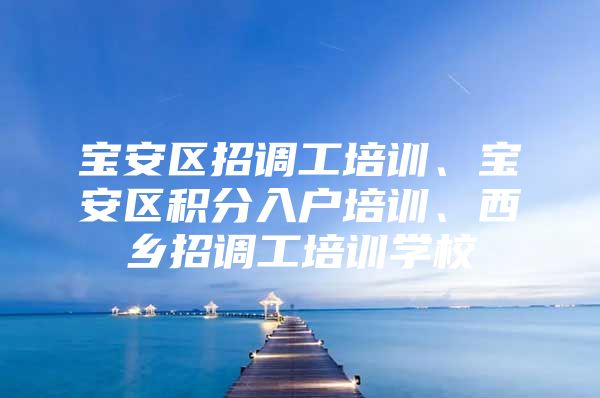 宝安区招调工培训、宝安区积分入户培训、西乡招调工培训学校